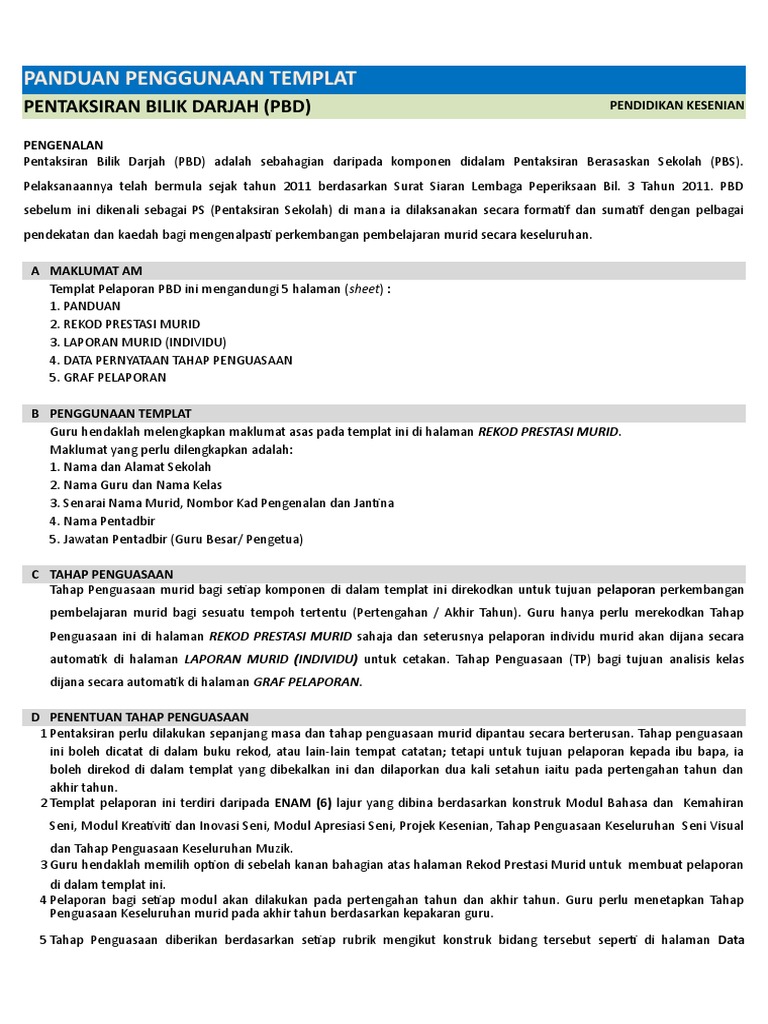 PANDUAN PENGGUNAAN TEMPLAT

PENTAKSIRAN BILIK DARJAH (PBD)

PENDIDIKAN KESENIAN

PENGENALAN
Pentaksiran Bilik Darjah (PBD) adalah sebahagian daripada komponen didalam Pentaksiran Berasaskan Sekolah (PBS). Pelaksanaannya telah bermula sejak tahun 2011 berdasarkan Surat Siaran Lembaga Peperiksaan Bil. 3 Tahun 2011. PBD sebelum ini dikenali sebagai PS (Pentaksiran Sekolah) di mana ia dilaksanakan secara formatif dan sumatif dengan pelbagai pendekatan dan kaedah bagi mengenalpasti perkembangan pembelajaran murid secara keseluruhan.

A MAKLUMAT AM
Templat Pelaporan PBD ini mengandungi 5 halaman (sheet) :
1. PANDUAN
2. REKOD PRESTASI MURID
3. LAPORAN MURID (INDIVIDU)
4. DATA PERNYATAAN TAHAP PENGUASAAN
5. GRAF PELAPORAN

B PENGGUNAAN TEMPLAT
Guru hendaklah melengkapkan maklumat asas pada templat ini di halaman REKOD PRESTASI MURID.
Maklumat yang perlu dilengkapkan adalah:
1. Nama dan Alamat Sekolah
2. Nama Guru dan Nama Kelas
3. Senarai Nama Murid, Nombor Kad Pengenalan dan Jantina
4. Nama Pentadbir
5. Jawatan Pentadbir (Guru Besar/ Pengetua)

C TAHAP PENGUASAAN
Tahap Penguasaan murid bagi setiap komponen di dalam templat ini direkodkan untuk tujuan pelaporan perkembangan pembelajaran murid bagi sesuatu tempoh tertentu (Pertengahan / Akhir Tahun). Guru hanya perlu merekodkan Tahap Penguasaan ini di halaman REKOD PRESTASI MURID sahaja dan seterusnya pelaporan individu murid akan dijana secara automatik di halaman LAPORAN MURID (INDIVIDU) untuk cetakan. Tahap Penguasaan (TP) bagi tujuan analisis kelas dijana secara automatik di halaman GRAF PELAPORAN.

D PENENTUAN TAHAP PENGUASAAN
1 Pentaksiran perlu dilakukan sepanjang masa dan tahap penguasaan murid dipantau secara berterusan. Tahap penguasaan ini boleh dicatat di dalam buku rekod, atau lain-lain tempat catatan; tetapi untuk tujuan pelaporan kepada ibu bapa, ia boleh direkod di dalam templat yang dibekalkan ini dan dilaporkan dua kali setahun iaitu pada pertengahan tahun dan akhir tahun.
2 Templat pelaporan ini terdiri daripada ENAM (6) lajur yang dibina berdasarkan konstruk Modul Bahasa dan Kemahiran Seni, Modul Kreativiti dan Inovasi Seni, Modul Apresiasi Seni, Projek Kesenian, Tahap Penguasaan Keseluruhan Seni Visual dan Tahap Penguasaan Keseluruhan Muzik.
3 Guru hendaklah memilih option di sebelah kanan bahagian atas halaman Rekod Prestasi Murid untuk membuat pelaporan di dalam templat ini.
4 Pelaporan bagi setiap modul akan dilakukan pada pertengahan tahun dan akhir tahun. Guru perlu menetapkan Tahap Penguasaan Keseluruhan murid pada akhir tahun berdasarkan kepakaran guru.
5 Tahap Penguasaan diberikan berdasarkan setiap rubrik mengikut konstruk bidang tersebut seperti di halaman Data